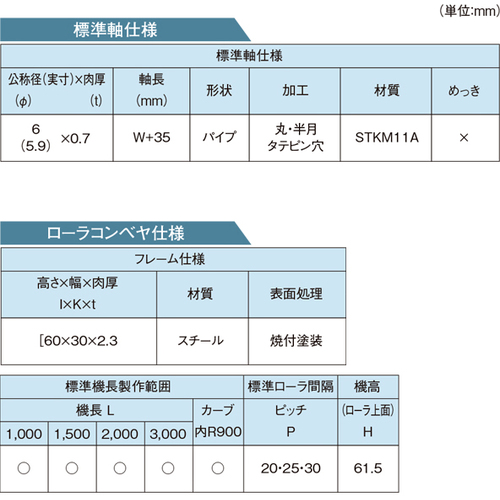 （単位:mm）

標準軸仕様

| 標準軸仕様 | | | | | |
|---|---|---|---|---|---|
| 公称径（実寸）×肉厚 (φ) (t) | 軸長 (mm) | 形状 | 加工 | 材質 | めっき |
| 6 (5.9) ×0.7 | W+35 | パイプ | 丸・半月 タテピン穴 | STKM11A | × |

ローラコンベヤ仕様

| フレーム仕様 | | |
|---|---|---|
| 高さ×幅×肉厚 I×K×t | 材質 | 表面処理 |
| [60×30×2.3 | スチール | 焼付塗装 |

| 標準機長製作範囲 | | | | | 標準ローラ間隔 | 機高 |
|---|---|---|---|---|---|---|
| 機長 L | | | | カーブ | ピッチ | (ローラ上面) |
| 1,000 | 1,500 | 2,000 | 3,000 | 内R900 | P | H |
| ○ | ○ | ○ | ○ | ○ | 20･25･30 | 61.5 |